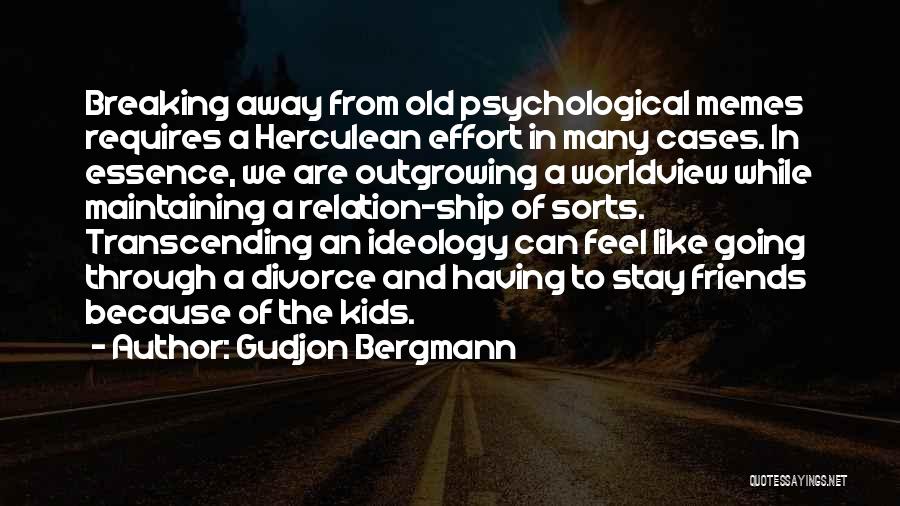 Breaking away from old psychological memes requires a Herculean effort in many cases. In essence, we are outgrowing a worldview while maintaining a relation-ship of sorts. Transcending an ideology can feel like going through a divorce and having to stay friends because of the kids.

- Author: Gudjon Bergmann

QUOTESSAYINGS.NET